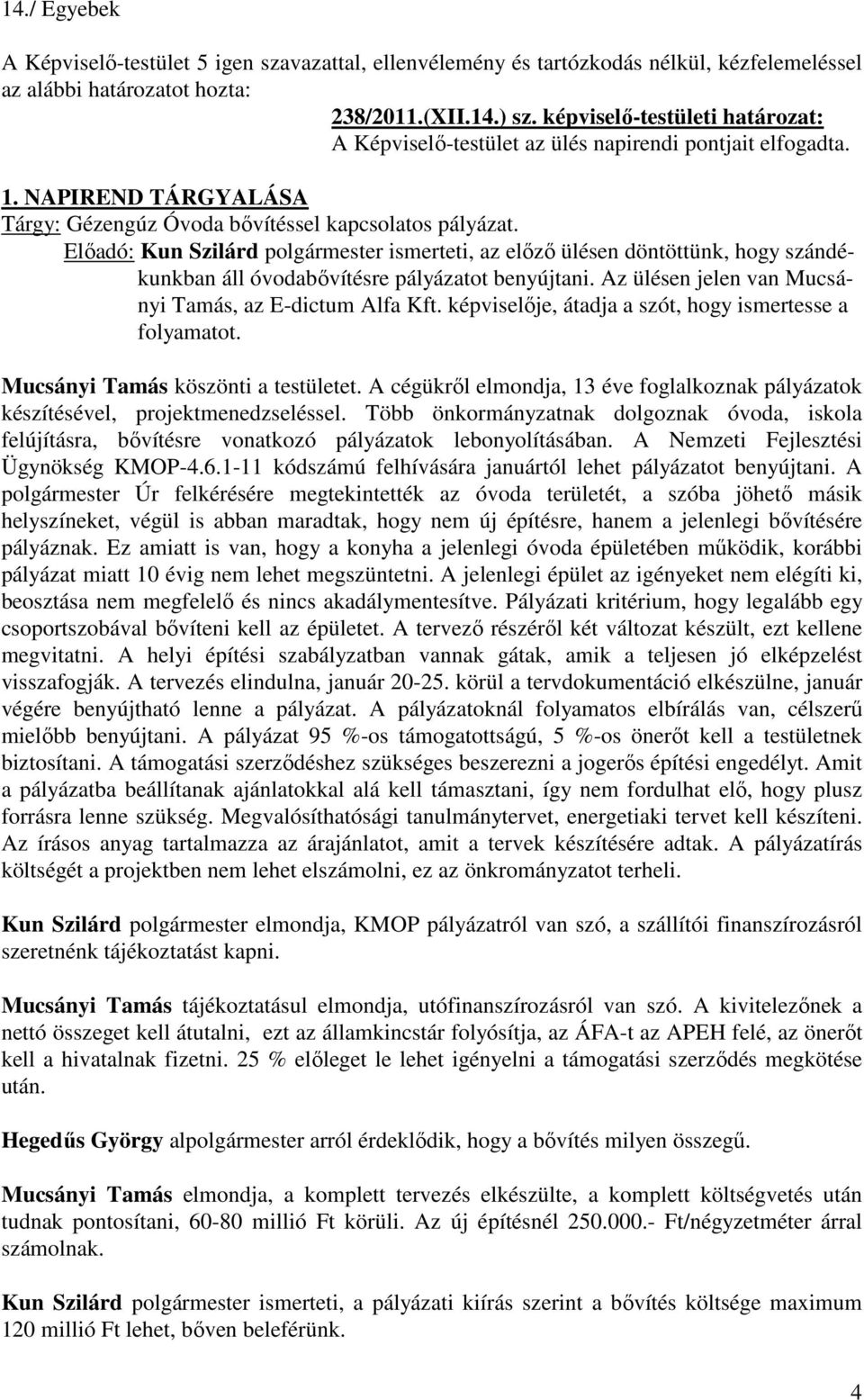 14./ Egyebek

A Képviselő-testület 5 igen szavazattal, ellenvélemény és tartózkodás nélkül, kézfelemeléssel az alábbi határozatot hozta:

238/2011.(XII.14.) sz. képviselő-testületi határozat:
A Képviselő-testület az ülés napirendi pontjait elfogadta.

1. NAPIREND TÁRGYALÁSA
Tárgy: Gézengúz Óvoda bővítéssel kapcsolatos pályázat.
Előadó: Kun Szilárd polgármester ismerteti, az előző ülésen döntöttünk, hogy szándékunkban áll óvodabővítésre pályázatot benyújtani. Az ülésen jelen van Mucsányi Tamás, az E-dictum Alfa Kft. képviselője, átadja a szót, hogy ismertesse a folyamatot.

Mucsányi Tamás köszönti a testületet. A cégükről elmondja, 13 éve foglalkoznak pályázatok készítésével, projektmenedzseléssel. Több önkormányzatnak dolgoznak óvoda, iskola felújításra, bővítésre vonatkozó pályázatok lebonyolításában. A Nemzeti Fejlesztési Ügynökség KMOP-4.6.1-11 kódszámú felhívására januártól lehet pályázatot benyújtani. A polgármester Úr felkérésére megtekintették az óvoda területét, a szóba jöhető másik helyszíneket, végül is abban maradtak, hogy nem új építésre, hanem a jelenlegi bővítésére pályáznak. Ez amiatt is van, hogy a konyha a jelenlegi óvoda épületében működik, korábbi pályázat miatt 10 évig nem lehet megszüntetni. A jelenlegi épület az igényeket nem elégíti ki, beosztása nem megfelelő és nincs akadálymentesítve. Pályázati kritérium, hogy legalább egy csoportszobával bővíteni kell az épületet. A tervező részéről két változat készült, ezt kellene megvitatni. A helyi építési szabályzatban vannak gátak, amik a teljesen jó elképzelést visszafogják. A tervezés elindulna, január 20-25. körül a tervdokumentáció elkészülne, január végére benyújtható lenne a pályázat. A pályázatoknál folyamatos elbírálás van, célszerű mielőbb benyújtani. A pályázat 95 %-os támogatottságú, 5 %-os önerőt kell a testületnek biztosítani. A támogatási szerződéshez szükséges beszerezni a jogerős építési engedélyt. Amit a pályázatba beállítanak ajánlatokkal alá kell támasztani, így nem fordulhat elő, hogy plusz forrásra lenne szükség. Megvalósíthatósági tanulmánytervet, energetiaki tervet kell készíteni. Az írásos anyag tartalmazza az árajánlatot, amit a tervek készítésére adtak. A pályázatírás költségét a projektben nem lehet elszámolni, ez az önkrományzatot terheli.

Kun Szilárd polgármester elmondja, KMOP pályázatról van szó, a szállítói finanszírozásról szeretnénk tájékoztatást kapni.

Mucsányi Tamás tájékoztatásul elmondja, utófinanszírozásról van szó. A kivitelezőnek a nettó összeget kell átutalni, ezt az államkincstár folyósítja, az ÁFA-t az APEH felé, az önerőt kell a hivatalnak fizetni. 25 % előleget le lehet igényelni a támogatási szerződés megkötése után.

Hegedűs György alpolgármester arról érdeklődik, hogy a bővítés milyen összegű.

Mucsányi Tamás elmondja, a komplett tervezés elkészülte, a komplett költségvetés után tudnak pontosítani, 60-80 millió Ft körüli. Az új építésnél 250.000.- Ft/négyzetméter árral számolnak.

Kun Szilárd polgármester ismerteti, a pályázati kiírás szerint a bővítés költsége maximum 120 millió Ft lehet, bőven beleférünk.

4